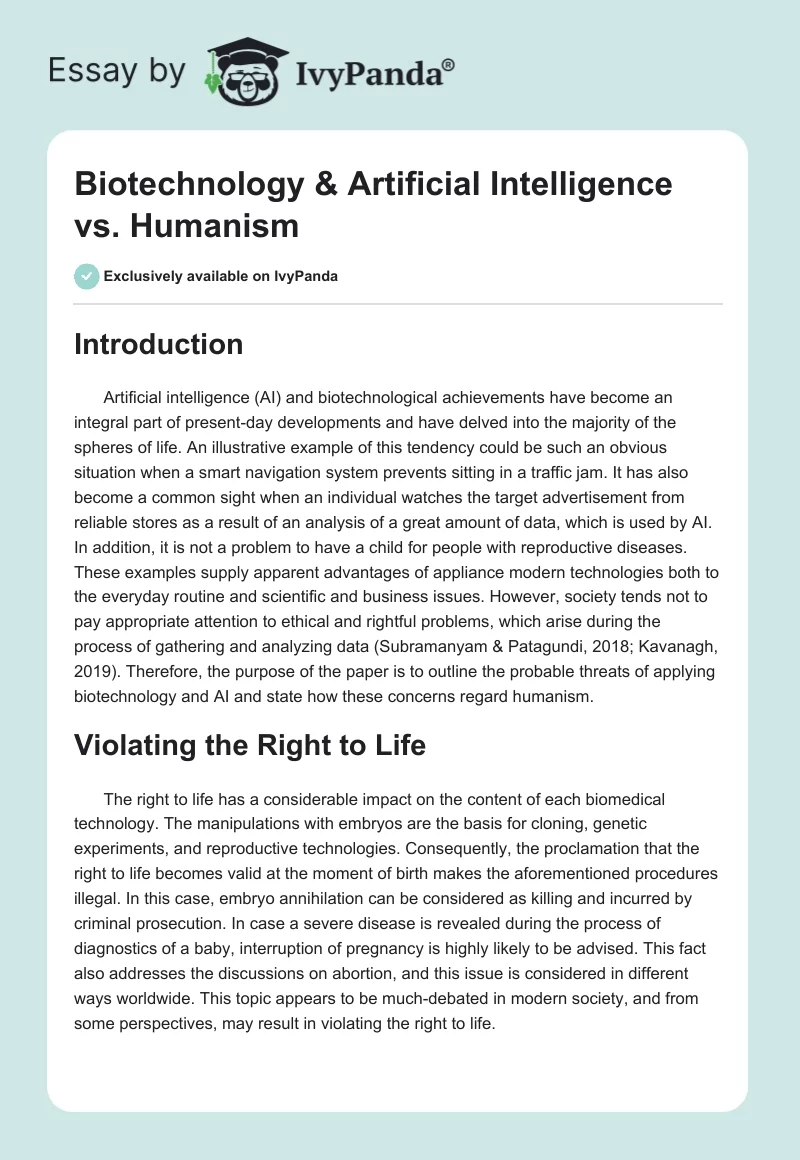 Essay by IvyPanda®

Biotechnology & Artificial Intelligence vs. Humanism

Exclusively available on IvyPanda

Introduction

Artificial intelligence (AI) and biotechnological achievements have become an integral part of present-day developments and have delved into the majority of the spheres of life. An illustrative example of this tendency could be such an obvious situation when a smart navigation system prevents sitting in a traffic jam. It has also become a common sight when an individual watches the target advertisement from reliable stores as a result of an analysis of a great amount of data, which is used by AI. In addition, it is not a problem to have a child for people with reproductive diseases. These examples supply apparent advantages of appliance modern technologies both to the everyday routine and scientific and business issues. However, society tends not to pay appropriate attention to ethical and rightful problems, which arise during the process of gathering and analyzing data (Subramanyam & Patagundi, 2018; Kavanagh, 2019). Therefore, the purpose of the paper is to outline the probable threats of applying biotechnology and AI and state how these concerns regard humanism.

Violating the Right to Life

The right to life has a considerable impact on the content of each biomedical technology. The manipulations with embryos are the basis for cloning, genetic experiments, and reproductive technologies. Consequently, the proclamation that the right to life becomes valid at the moment of birth makes the aforementioned procedures illegal. In this case, embryo annihilation can be considered as killing and incurred by criminal prosecution. In case a severe disease is revealed during the process of diagnostics of a baby, interruption of pregnancy is highly likely to be advised. This fact also addresses the discussions on abortion, and this issue is considered in different ways worldwide. This topic appears to be much-debated in modern society, and from some perspectives, may result in violating the right to life.